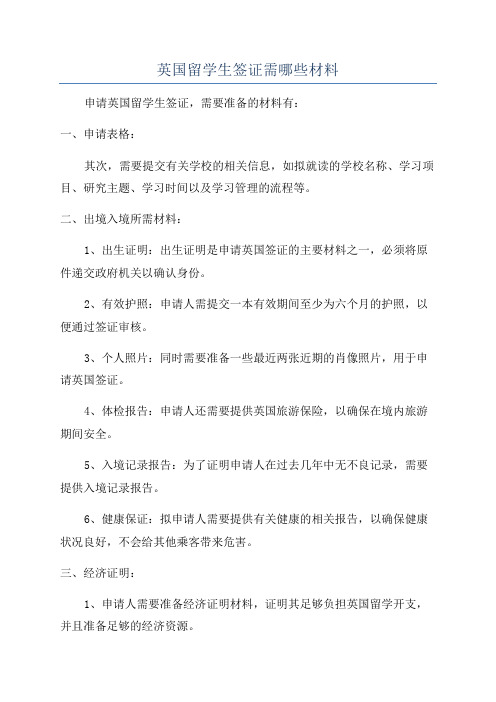 英国留学生签证需哪些材料

申请英国留学生签证，需要准备的材料有：

一、申请表格：

其次，需要提交有关学校的相关信息，如拟就读的学校名称、学习项目、研究主题、学习时间以及学习管理的流程等。

二、出境入境所需材料：

1、出生证明：出生证明是申请英国签证的主要材料之一，必须将原件递交政府机关以确认身份。

2、有效护照：申请人需提交一本有效期间至少为六个月的护照，以便通过签证审核。

3、个人照片：同时需要准备一些最近两张近期的肖像照片，用于申请英国签证。

4、体检报告：申请人还需要提供英国旅游保险，以确保在境内旅游期间安全。

5、入境记录报告：为了证明申请人在过去几年中无不良记录，需要提供入境记录报告。

6、健康保证：拟申请人需要提供有关健康的相关报告，以确保健康状况良好，不会给其他乘客带来危害。

三、经济证明：

1、申请人需要准备经济证明材料，证明其足够负担英国留学开支，并且准备足够的经济资源。